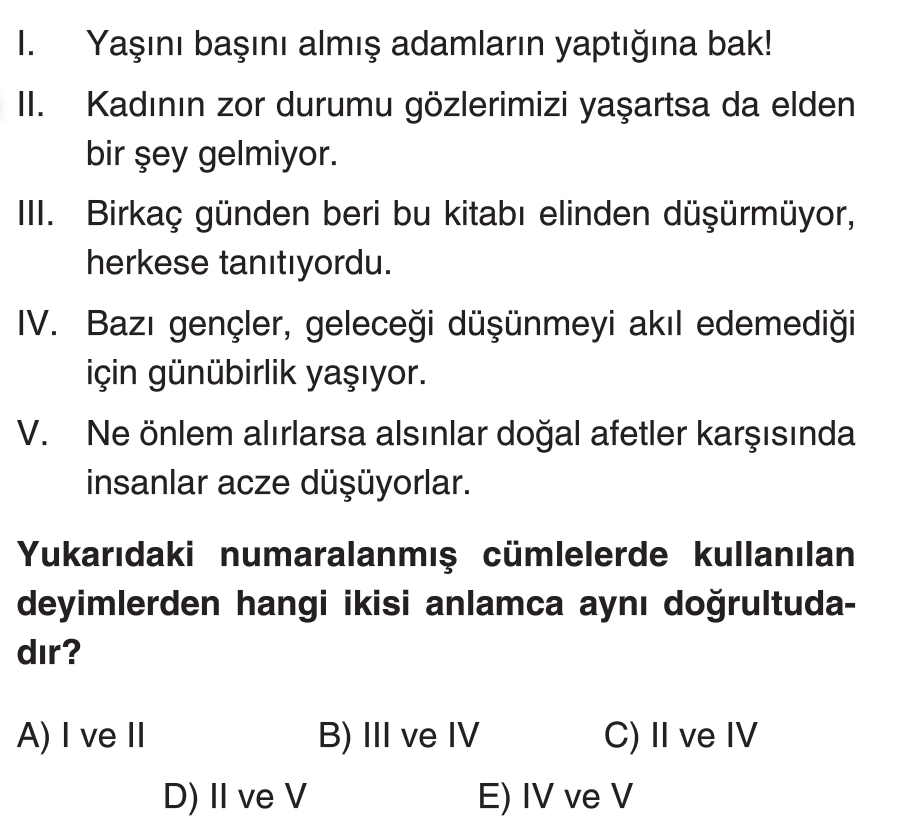 I. Yaşını başını almış adamların yaptığına bak!

II. Kadının zor durumu gözlerimizi yaşartsa da elden bir şey gelmiyor.

III. Birkaç günden beri bu kitabı elinden düşürmüyor, herkese tanıtıyordu.

IV. Bazı gençler, geleceği düşünmeyi akıl edemediği için günübirlik yaşıyor.

V. Ne önlem alırlarsa alsınlar doğal afetler karşısında insanlar acze düşüyorlar.

Yukarıdaki numaralanmış cümlelerde kullanılan deyimlerden hangi ikisi anlamca aynı doğrultudadır?

A) I ve II B) III ve IV C) II ve IV

D) II ve V E) IV ve V